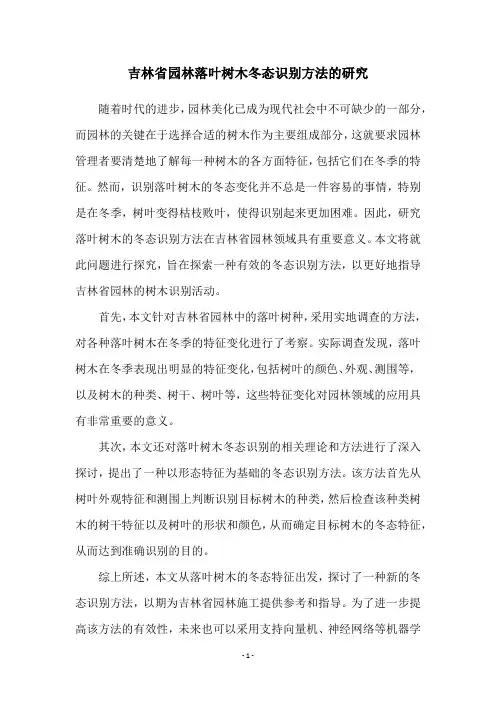 吉林省园林落叶树木冬态识别方法的研究

随着时代的进步，园林美化已成为现代社会中不可缺少的一部分，而园林的关键在于选择合适的树木作为主要组成部分，这就要求园林管理者要清楚地了解每一种树木的各方面特征，包括它们在冬季的特征。然而，识别落叶树木的冬态变化并不总是一件容易的事情，特别是在冬季，树叶变得枯枝败叶，使得识别起来更加困难。因此，研究落叶树木的冬态识别方法在吉林省园林领域具有重要意义。本文将就此问题进行探究，旨在探索一种有效的冬态识别方法，以更好地指导吉林省园林的树木识别活动。

首先，本文针对吉林省园林中的落叶树种，采用实地调查的方法，对各种落叶树木在冬季的特征变化进行了考察。实际调查发现，落叶树木在冬季表现出明显的特征变化，包括树叶的颜色、外观、测围等，以及树木的种类、树干、树叶等，这些特征变化对园林领域的应用具有非常重要的意义。

其次，本文还对落叶树木冬态识别的相关理论和方法进行了深入探讨，提出了一种以形态特征为基础的冬态识别方法。该方法首先从树叶外观特征和测围上判断识别目标树木的种类，然后检查该种类树木的树干特征以及树叶的形状和颜色，从而确定目标树木的冬态特征，从而达到准确识别的目的。

综上所述，本文从落叶树木的冬态特征出发，探讨了一种新的冬态识别方法，以期为吉林省园林施工提供参考和指导。为了进一步提高该方法的有效性，未来也可以采用支持向量机、神经网络等机器学

- 1 -